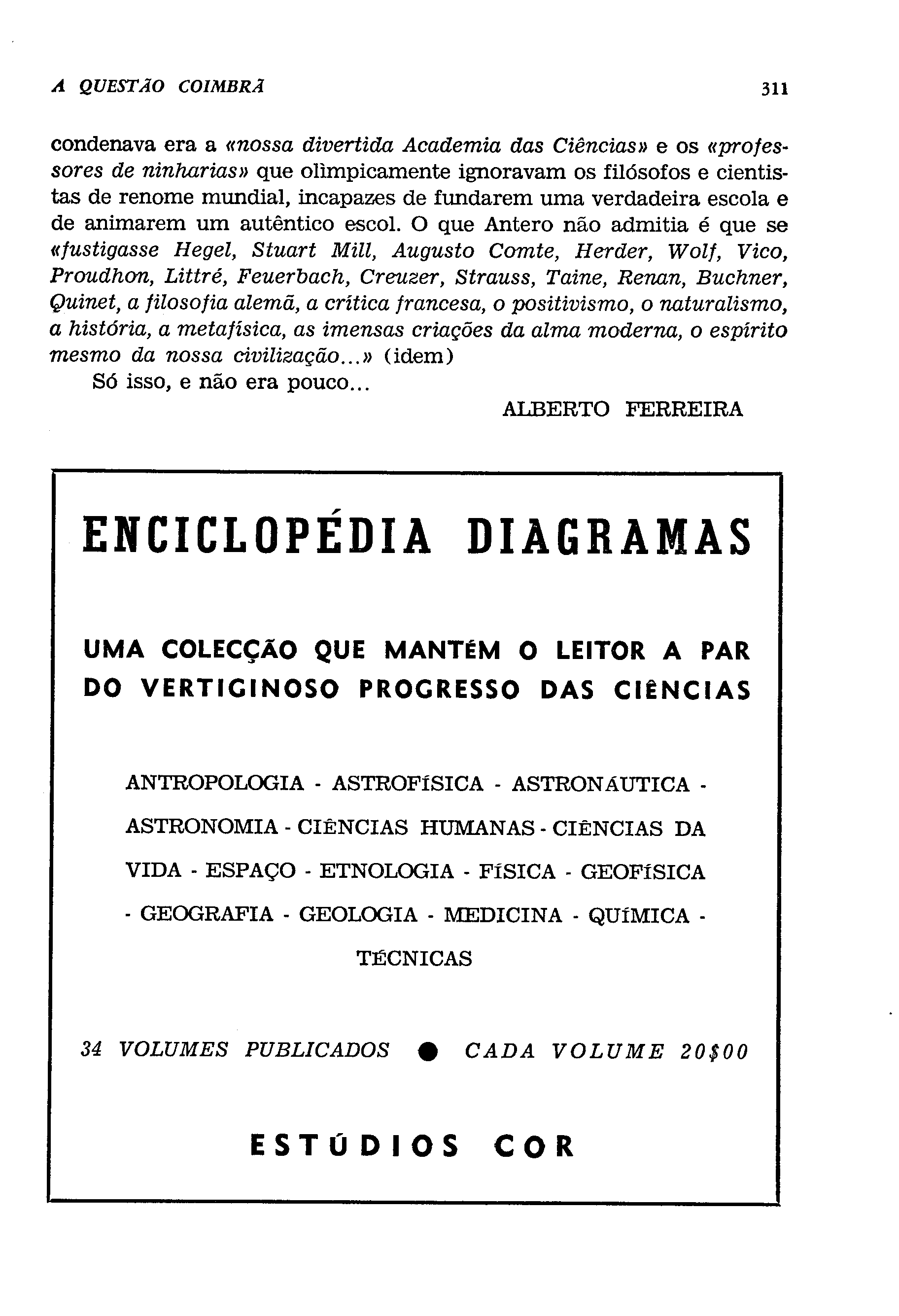 A QUESTÃO COIMBRÃ 311

condenava era a «nossa divertida Academia das Ciências» e os «professores de ninharias» que olìmpicamente ignoravam os filósofos e cientistas de renome mundial, incapazes de fundarem uma verdadeira escola e de animarem um autêntico escol. O que Antero não admitia é que se «fustigasse Hegel, Stuart Mill, Augusto Comte, Herder, Wolf, Vico, Proudhon, Littré, Feuerbach, Creuzer, Strauss, Taine, Renan, Buchner, Quinet, a filosofia alemã, a crítica francesa, o positivismo, o naturalismo, a história, a metafísica, as imensas criações da alma moderna, o espírito mesmo da nossa civilização...» (idem)

Só isso, e não era pouco...

ALBERTO FERREIRA

ENCICLOPÉDIA DIAGRAMAS

UMA COLECÇÃO QUE MANTÉM O LEITOR A PAR DO VERTIGINOSO PROGRESSO DAS CIÊNCIAS

ANTROPOLOGIA - ASTROFÍSICA - ASTRONÁUTICA - ASTRONOMIA - CIÊNCIAS HUMANAS - CIÊNCIAS DA VIDA - ESPAÇO - ETNOLOGIA - FÍSICA - GEOFÍSICA - GEOGRAFIA - GEOLOGIA - MEDICINA - QUÍMICA - TÉCNICAS

34 VOLUMES PUBLICADOS ● CADA VOLUME 20$00

ESTÚDIOS COR